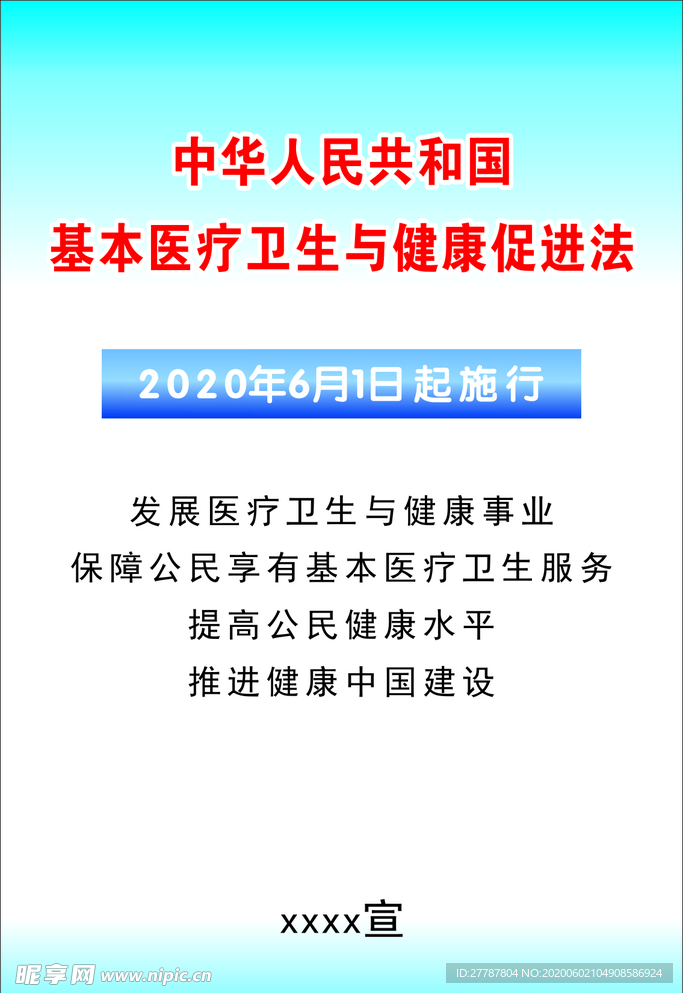 中华人民共和国
基本医疗卫生与健康促进法

2020年6月1日起施行

发展医疗卫生与健康事业
保障公民享有基本医疗卫生服务
提高公民健康水平
推进健康中国建设

xxxx宣

昵享网 www.nipic.cn

ID:27787804 NO:20200602104908586924